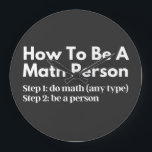 How To Be A Math Person

Step 1: do math (any type)
Step 2: be a person